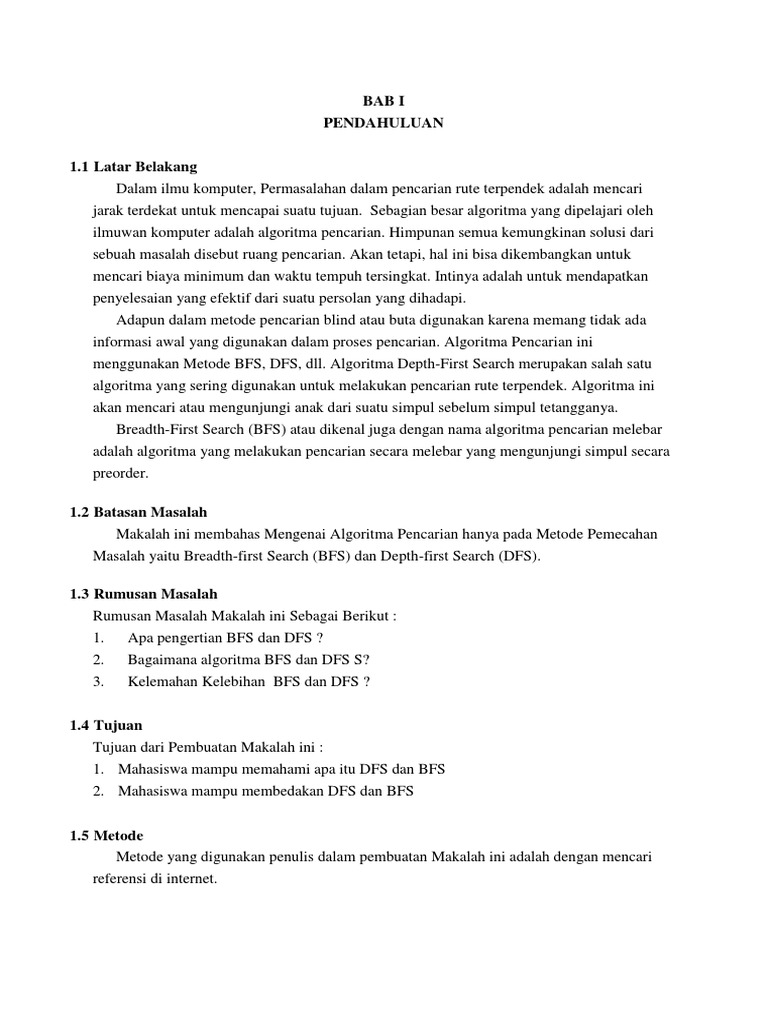 BAB I
PENDAHULUAN

1.1 Latar Belakang

Dalam ilmu komputer, Permasalahan dalam pencarian rute terpendek adalah mencari jarak terdekat untuk mencapai suatu tujuan. Sebagian besar algoritma yang dipelajari oleh ilmuwan komputer adalah algoritma pencarian. Himpunan semua kemungkinan solusi dari sebuah masalah disebut ruang pencarian. Akan tetapi, hal ini bisa dikembangkan untuk mencari biaya minimum dan waktu tempuh tersingkat. Intinya adalah untuk mendapatkan penyelesaian yang efektif dari suatu persolan yang dihadapi.

Adapun dalam metode pencarian blind atau buta digunakan karena memang tidak ada informasi awal yang digunakan dalam proses pencarian. Algoritma Pencarian ini menggunakan Metode BFS, DFS, dll. Algoritma Depth-First Search merupakan salah satu algoritma yang sering digunakan untuk melakukan pencarian rute terpendek. Algoritma ini akan mencari atau mengunjungi anak dari suatu simpul sebelum simpul tetangganya.

Breadth-First Search (BFS) atau dikenal juga dengan nama algoritma pencarian melebar adalah algoritma yang melakukan pencarian secara melebar yang mengunjungi simpul secara preorder.

1.2 Batasan Masalah

Makalah ini membahas Mengenai Algoritma Pencarian hanya pada Metode Pemecahan Masalah yaitu Breadth-first Search (BFS) dan Depth-first Search (DFS).

1.3 Rumusan Masalah

Rumusan Masalah Makalah ini Sebagai Berikut :
1. Apa pengertian BFS dan DFS ?
2. Bagaimana algoritma BFS dan DFS S?
3. Kelemahan Kelebihan BFS dan DFS ?

1.4 Tujuan

Tujuan dari Pembuatan Makalah ini :
1. Mahasiswa mampu memahami apa itu DFS dan BFS
2. Mahasiswa mampu membedakan DFS dan BFS

1.5 Metode

Metode yang digunakan penulis dalam pembuatan Makalah ini adalah dengan mencari referensi di internet.